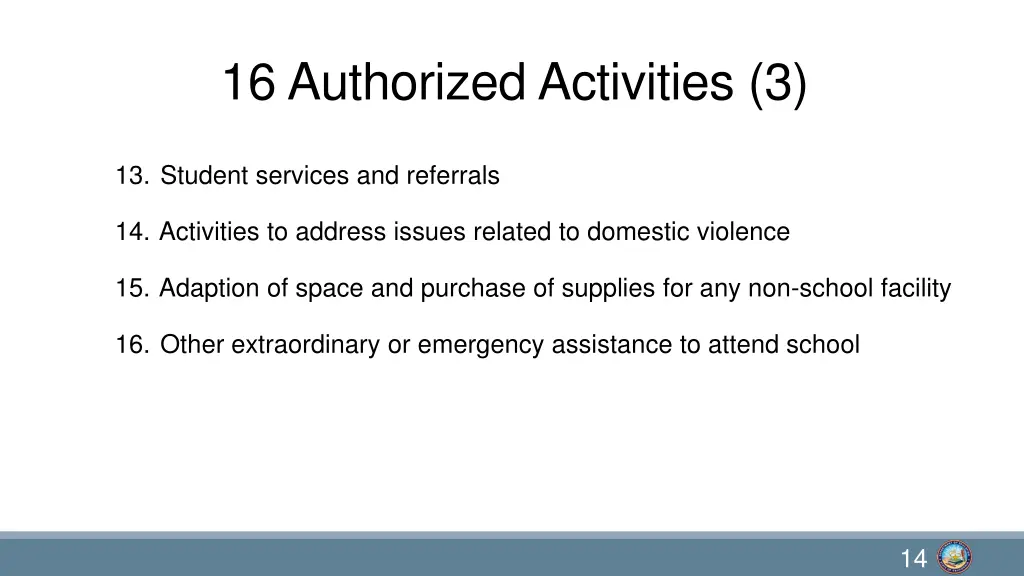 16 Authorized Activities (3)

13. Student services and referrals

14. Activities to address issues related to domestic violence

15. Adaption of space and purchase of supplies for any non-school facility

16. Other extraordinary or emergency assistance to attend school

14